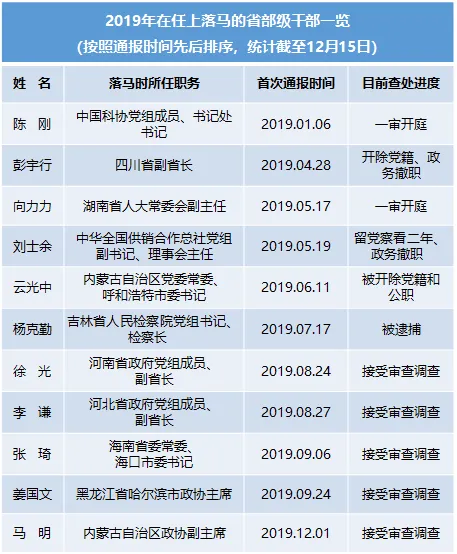 2019年在任上落马的省部级干部一览
(按照通报时间先后排序，统计截至12月15日)

| 姓 名 | 落马时所任职务 | 首次通报时间 | 目前查处进度 |
|---|---|---|---|
| 陈 刚 | 中国科协党组成员、书记处书记 | 2019.01.06 | 一审开庭 |
| 彭宇行 | 四川省副省长 | 2019.04.28 | 开除党籍、政务撤职 |
| 向力力 | 湖南省人大常委会副主任 | 2019.05.17 | 一审开庭 |
| 刘士余 | 中华全国供销合作总社党组副书记、理事会主任 | 2019.05.19 | 留党察看二年、政务撤职 |
| 云光中 | 内蒙古自治区党委常委、呼和浩特市委书记 | 2019.06.11 | 被开除党籍和公职 |
| 杨克勤 | 吉林省人民检察院党组书记、检察长 | 2019.07.17 | 被逮捕 |
| 徐 光 | 河南省政府党组成员、副省长 | 2019.08.24 | 接受审查调查 |
| 李 谦 | 河北省政府党组成员、副省长 | 2019.08.27 | 接受审查调查 |
| 张 琦 | 海南省委常委、海口市委书记 | 2019.09.06 | 接受审查调查 |
| 姜国文 | 黑龙江省哈尔滨市政协主席 | 2019.09.24 | 接受审查调查 |
| 马 明 | 内蒙古自治区政协副主席 | 2019.12.01 | 接受审查调查 |